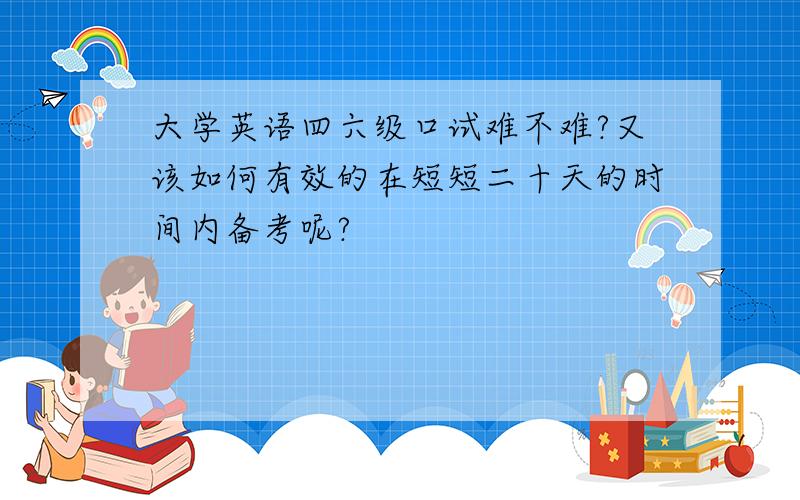 大学英语四六级口试难不难?又该如何有效的在短短二十天的时间内备考呢?